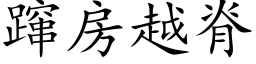 蹿房越脊